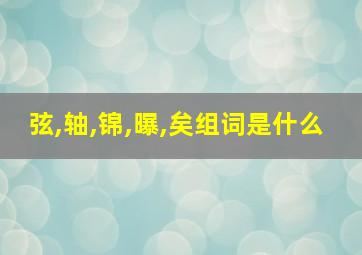 弦,轴,锦,曝,矣组词是什么